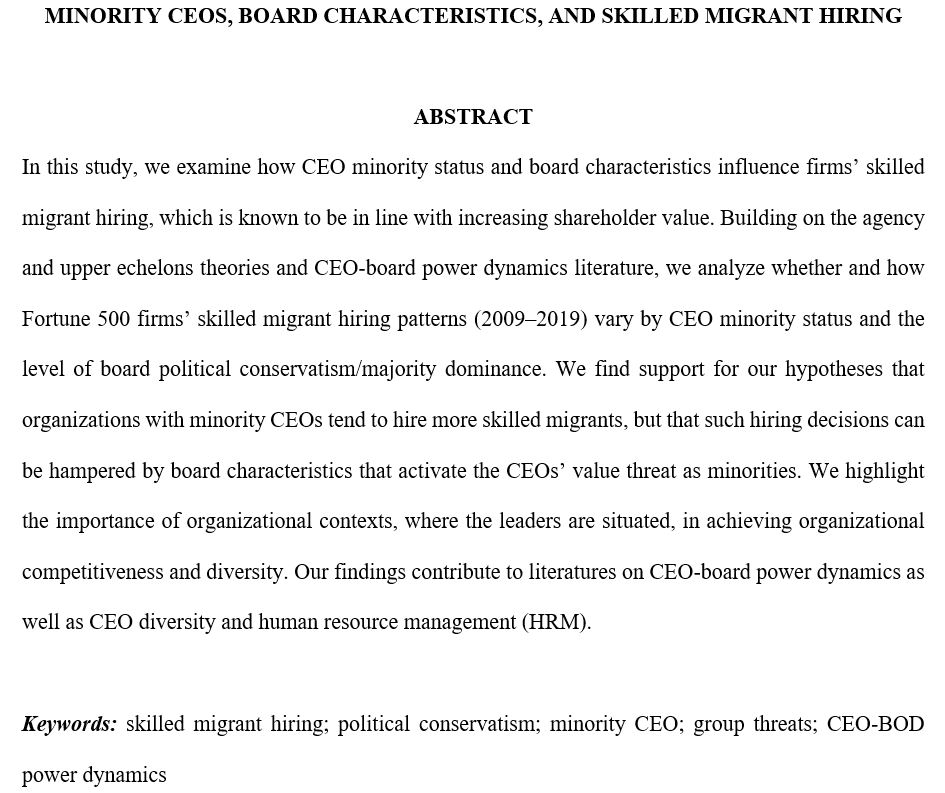 MINORITY CEOS, BOARD CHARACTERISTICS, AND SKILLED MIGRANT HIRING

ABSTRACT

In this study, we examine how CEO minority status and board characteristics influence firms' skilled migrant hiring, which is known to be in line with increasing shareholder value. Building on the agency and upper echelons theories and CEO-board power dynamics literature, we analyze whether and how Fortune 500 firms' skilled migrant hiring patterns (2009–2019) vary by CEO minority status and the level of board political conservatism/majority dominance. We find support for our hypotheses that organizations with minority CEOs tend to hire more skilled migrants, but that such hiring decisions can be hampered by board characteristics that activate the CEOs' value threat as minorities. We highlight the importance of organizational contexts, where the leaders are situated, in achieving organizational competitiveness and diversity. Our findings contribute to literatures on CEO-board power dynamics as well as CEO diversity and human resource management (HRM).

Keywords: skilled migrant hiring; political conservatism; minority CEO; group threats; CEO-BOD power dynamics